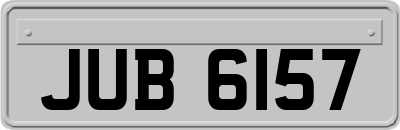 JUB 6157